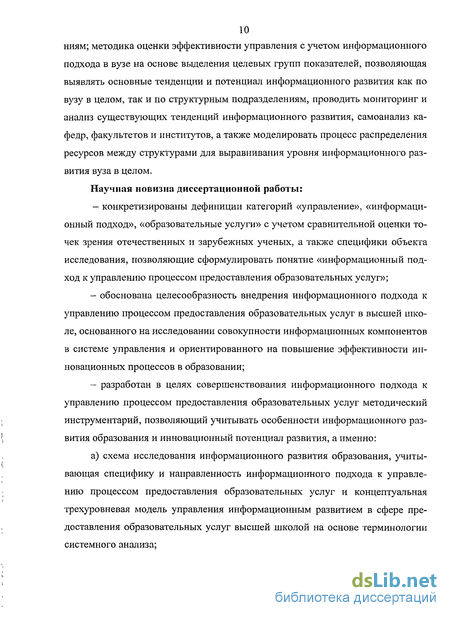 10

ниям; методика оценки эффективности управления с учетом информационного подхода в вузе на основе выделения целевых групп показателей, позволяющая выявлять основные тенденции и потенциал информационного развития как по вузу в целом, так и по структурным подразделениям, проводить мониторинг и анализ существующих тенденций информационного развития, самоанализ кафедр, факультетов и институтов, а также моделировать процесс распределения ресурсов между структурами для выравнивания уровня информационного развития вуза в целом.

Научная новизна диссертационной работы:

– конкретизированы дефиниции категорий «управление», «информационный подход», «образовательные услуги» с учетом сравнительной оценки точек зрения отечественных и зарубежных ученых, а также специфики объекта исследования, позволяющие сформулировать понятие «информационный подход к управлению процессом предоставления образовательных услуг»;

– обоснована целесообразность внедрения информационного подхода к управлению процессом предоставления образовательных услуг в высшей школе, основанного на исследовании совокупности информационных компонентов в системе управления и ориентированного на повышение эффективности инновационных процессов в образовании;

– разработан в целях совершенствования информационного подхода к управлению процессом предоставления образовательных услуг методический инструментарий, позволяющий учитывать особенности информационного развития образования и инновационный потенциал развития, а именно:

а) схема исследования информационного развития образования, учитывающая специфику и направленность информационного подхода к управлению процессом предоставления образовательных услуг и концептуальная трехуровневая модель управления информационным развитием в сфере предоставления образовательных услуг высшей школой на основе терминологии системного анализа;

dsLib.net
библиотека диссертаций